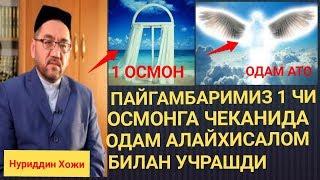 1 ОСМОН

ОДАМ АТО

ПАЙГАМБАРИМИЗ 1 ЧИ ОСМОНГА ЧЕКАНИДА ОДАМ АЛАЙХИСАЛОМ БИЛАН УЧРАШДИ

Нуриддин Хожи